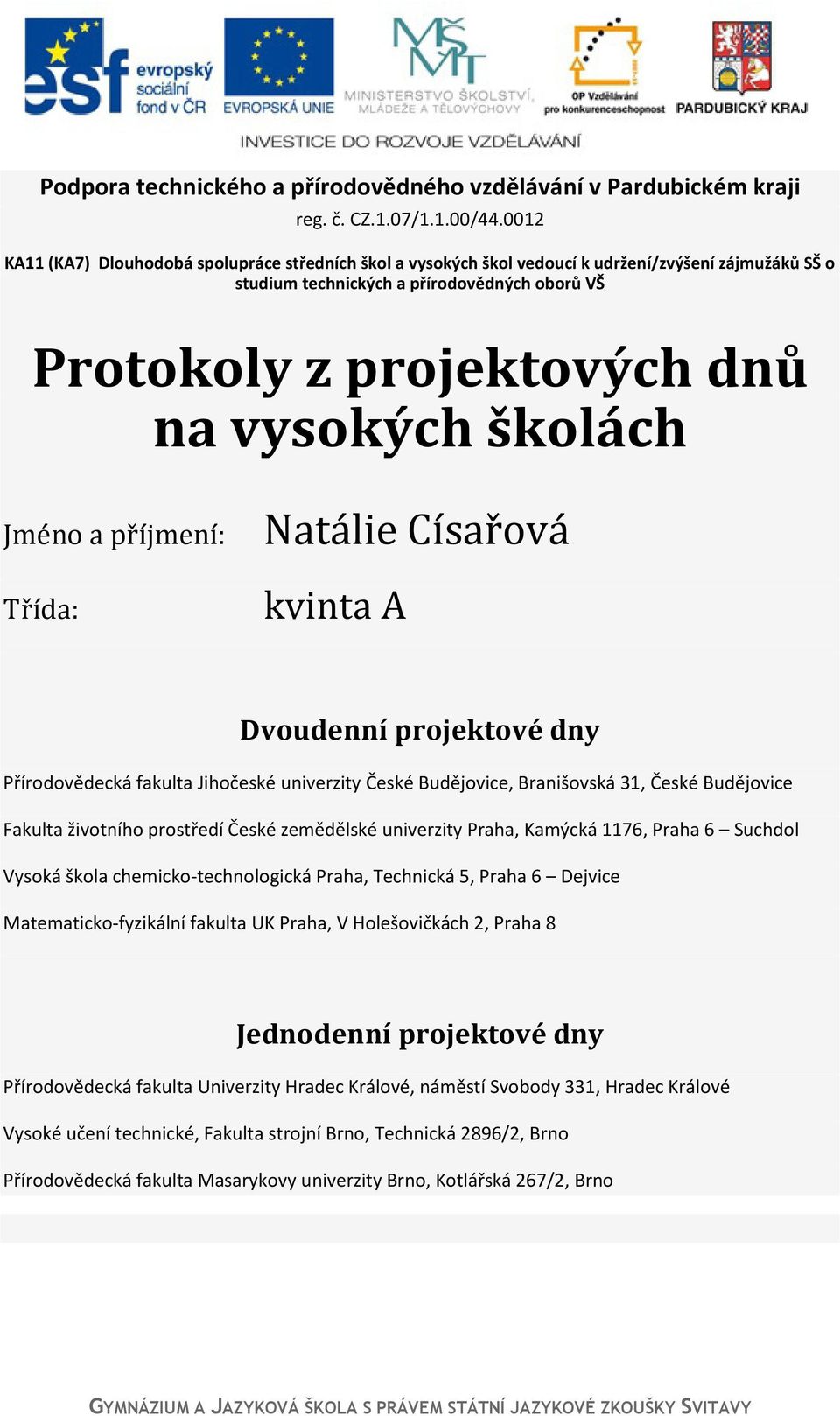 esf evropský sociální fond v ČR

EVROPSKÁ UNIE

MŠMT MINISTERSTVO ŠKOLSTVÍ, MLÁDEŽE A TĚLOVÝCHOVY

OP Vzdělávání pro konkurenceschopnost

PARDUBICKÝ KRAJ

INVESTICE DO ROZVOJE VZDĚLÁVÁNÍ

Podpora technického a přírodovědného vzdělávání v Pardubickém kraji
reg. č. CZ.1.07/1.1.00/44.0012

KA11 (KA7) Dlouhodobá spolupráce středních škol a vysokých škol vedoucí k udržení/zvýšení zájmužáků SŠ o studium technických a přírodovědných oborů VŠ

Protokoly z projektových dnů na vysokých školách

Jméno a příjmení: Natálie Císařová

Třída: kvinta A

Dvoudenní projektové dny

Přírodovědecká fakulta Jihočeské univerzity České Budějovice, Branišovská 31, České Budějovice

Fakulta životního prostředí České zemědělské univerzity Praha, Kamýcká 1176, Praha 6 – Suchdol

Vysoká škola chemicko-technologická Praha, Technická 5, Praha 6 – Dejvice

Matematicko-fyzikální fakulta UK Praha, V Holešovičkách 2, Praha 8

Jednodenní projektové dny

Přírodovědecká fakulta Univerzity Hradec Králové, náměstí Svobody 331, Hradec Králové

Vysoké učení technické, Fakulta strojní Brno, Technická 2896/2, Brno

Přírodovědecká fakulta Masarykovy univerzity Brno, Kotlářská 267/2, Brno

GYMNÁZIUM A JAZYKOVÁ ŠKOLA S PRÁVEM STÁTNÍ JAZYKOVÉ ZKOUŠKY SVITAVY